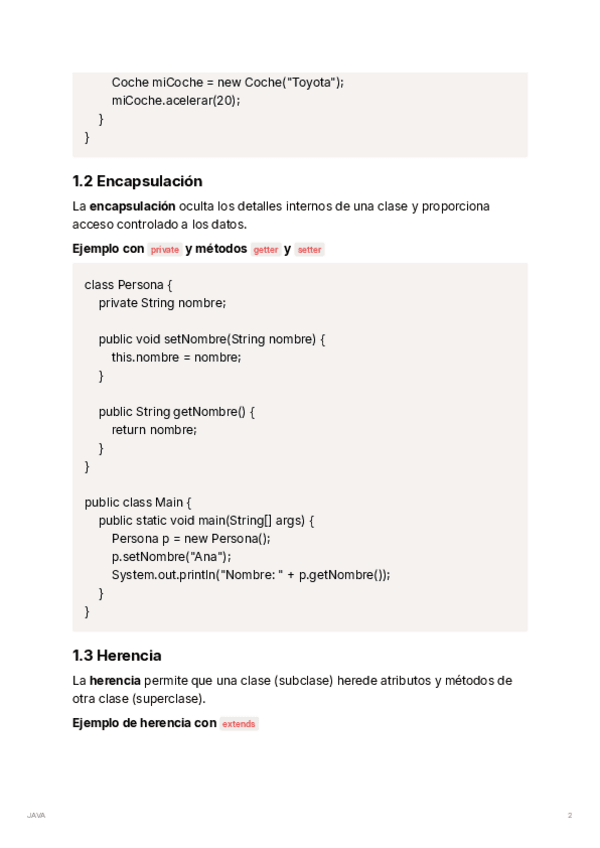 Coche miCoche = new Coche("Toyota");
        miCoche.acelerar(20);
    }
}

1.2 Encapsulación

La encapsulación oculta los detalles internos de una clase y proporciona acceso controlado a los datos.

Ejemplo con private y métodos getter y setter

class Persona {
    private String nombre;

    public void setNombre(String nombre) {
        this.nombre = nombre;
    }

    public String getNombre() {
        return nombre;
    }
}

public class Main {
    public static void main(String[] args) {
        Persona p = new Persona();
        p.setNombre("Ana");
        System.out.println("Nombre: " + p.getNombre());
    }
}

1.3 Herencia

La herencia permite que una clase (subclase) herede atributos y métodos de otra clase (superclase).

Ejemplo de herencia con extends

JAVA

2